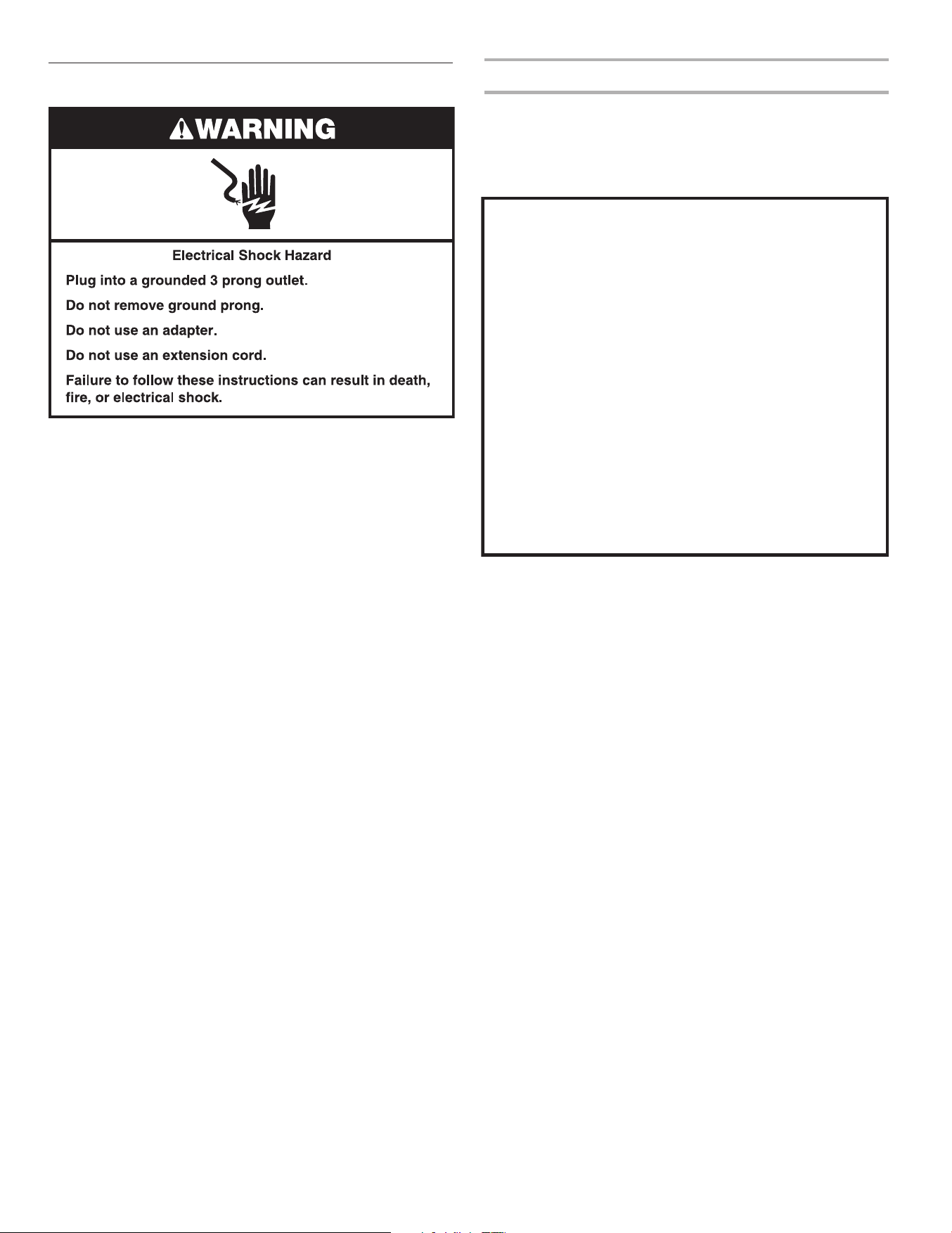 WARNING

Electrical Shock Hazard

Plug into a grounded 3 prong outlet.

Do not remove ground prong.

Do not use an adapter.

Do not use an extension cord.

Failure to follow these instructions can result in death, fire, or electrical shock.